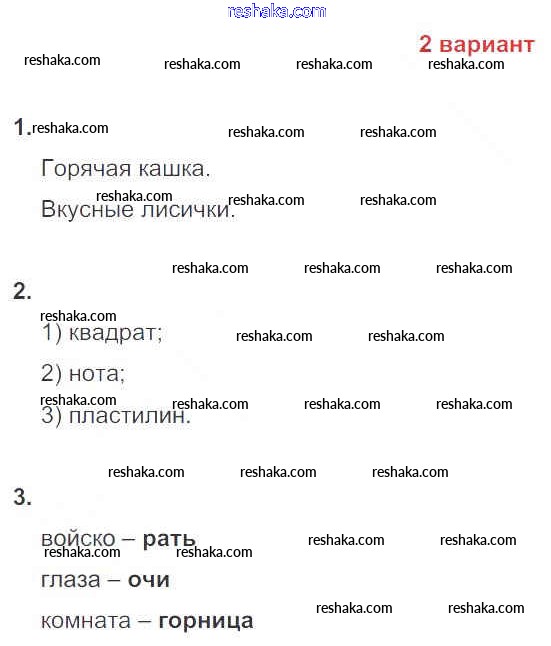 reshaka.com

2 вариант

reshaka.com reshaka.com reshaka.com reshaka.com

1. reshaka.com reshaka.com reshaka.com

Горячая кашка.

reshaka.com reshaka.com reshaka.com

Вкусные лисички.

reshaka.com reshaka.com reshaka.com

2.

reshaka.com

1) квадрат;

reshaka.com reshaka.com

2) нота;

reshaka.com reshaka.com reshaka.com reshaka.com

3) пластилин.

reshaka.com reshaka.com reshaka.com

3.

войско – **рать**

reshaka.com reshaka.com reshaka.com reshaka.com

глаза – **очи**

reshaka.com reshaka.com

комната – **горница**